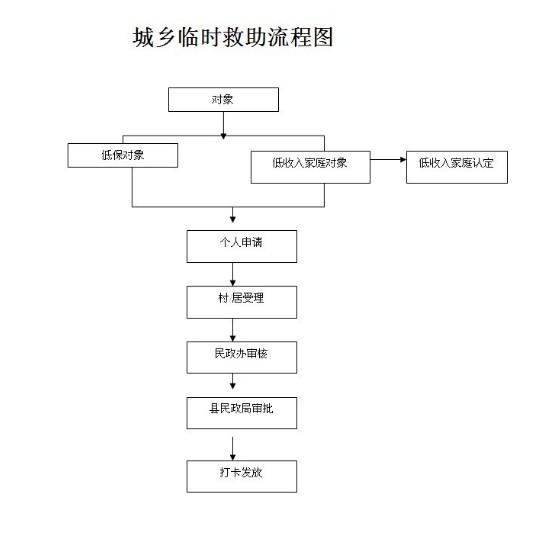 城乡临时救助流程图

对象

低保对象

低收入家庭对象

低收入家庭认定

个人申请

村/居受理

民政办审核

县民政局审批

打卡发放